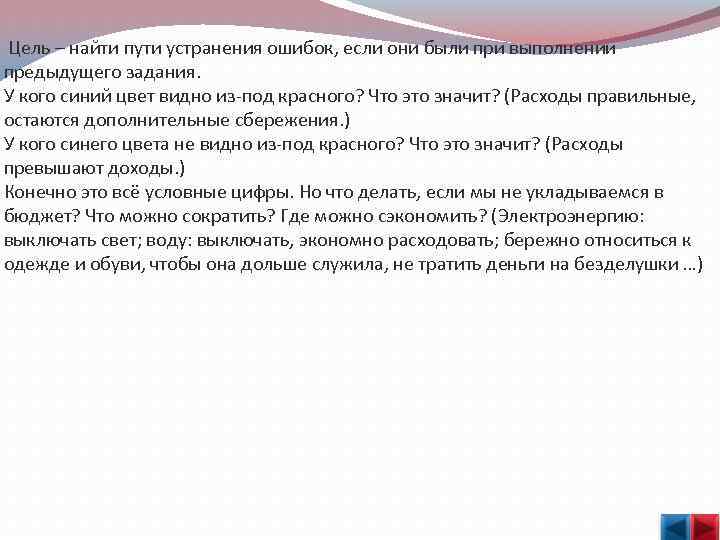 Цель – найти пути устранения ошибок, если они были при выполнении предыдущего задания.
У кого синий цвет видно из-под красного? Что это значит? (Расходы правильные, остаются дополнительные сбережения.)
У кого синего цвета не видно из-под красного? Что это значит? (Расходы превышают доходы.)
Конечно это всё условные цифры. Но что делать, если мы не укладываемся в бюджет? Что можно сократить? Где можно сэкономить? (Электроэнергию: выключать свет; воду: выключать, экономно расходовать; бережно относиться к одежде и обуви, чтобы она дольше служила, не тратить деньги на безделушки …)